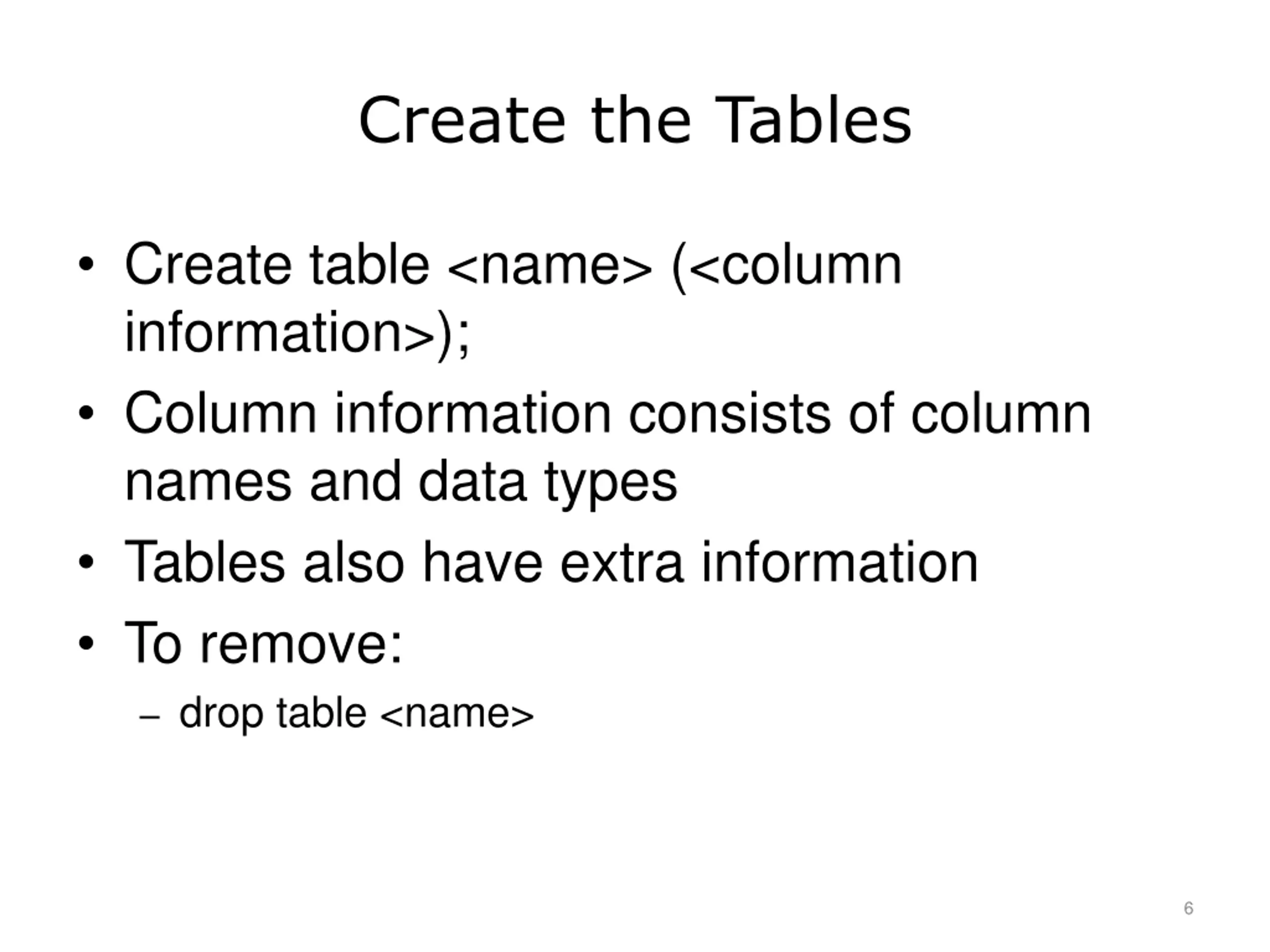 Create the Tables

• Create table <name> (<column information>);
• Column information consists of column names and data types
• Tables also have extra information
• To remove:
– drop table <name>

6